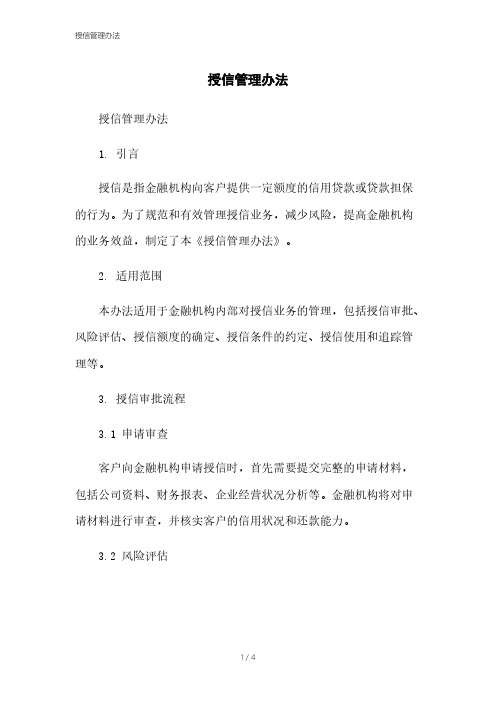 授信管理办法

授信管理办法

授信管理办法

1. 引言

授信是指金融机构向客户提供一定额度的信用贷款或贷款担保的行为。为了规范和有效管理授信业务，减少风险，提高金融机构的业务效益，制定了本《授信管理办法》。

2. 适用范围

本办法适用于金融机构内部对授信业务的管理，包括授信审批、风险评估、授信额度的确定、授信条件的约定、授信使用和追踪管理等。

3. 授信审批流程

3.1 申请审查

客户向金融机构申请授信时，首先需要提交完整的申请材料，包括公司资料、财务报表、企业经营状况分析等。金融机构将对申请材料进行审查，并核实客户的信用状况和还款能力。

3.2 风险评估

1 / 4